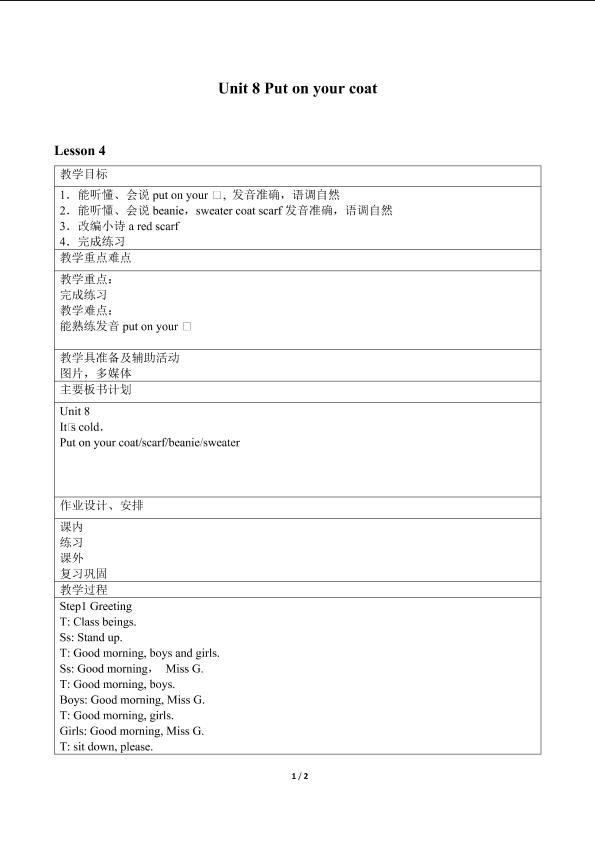 Unit 8 Put on your coat

Lesson 4

教学目标

1．能听懂、会说put on your □，发音准确，语调自然
2．能听懂、会说beanie，sweater coat scarf发音准确，语调自然
3．改编小诗a red scarf
4．完成练习

教学重点难点

教学重点：
完成练习
教学难点：
能熟练发音put on your □

教学具准备及辅助活动
图片，多媒体

主要板书计划

Unit 8
It□s cold.
Put on your coat/scarf/beanie/sweater

作业设计、安排

课内
练习
课外
复习巩固

教学过程

Step1 Greeting
T: Class beings.
Ss: Stand up.
T: Good morning, boys and girls.
Ss: Good morning， Miss G.
T: Good morning, boys.
Boys: Good morning, Miss G.
T: Good morning, girls.
Girls: Good morning, Miss G.
T: sit down, please.

1 / 2